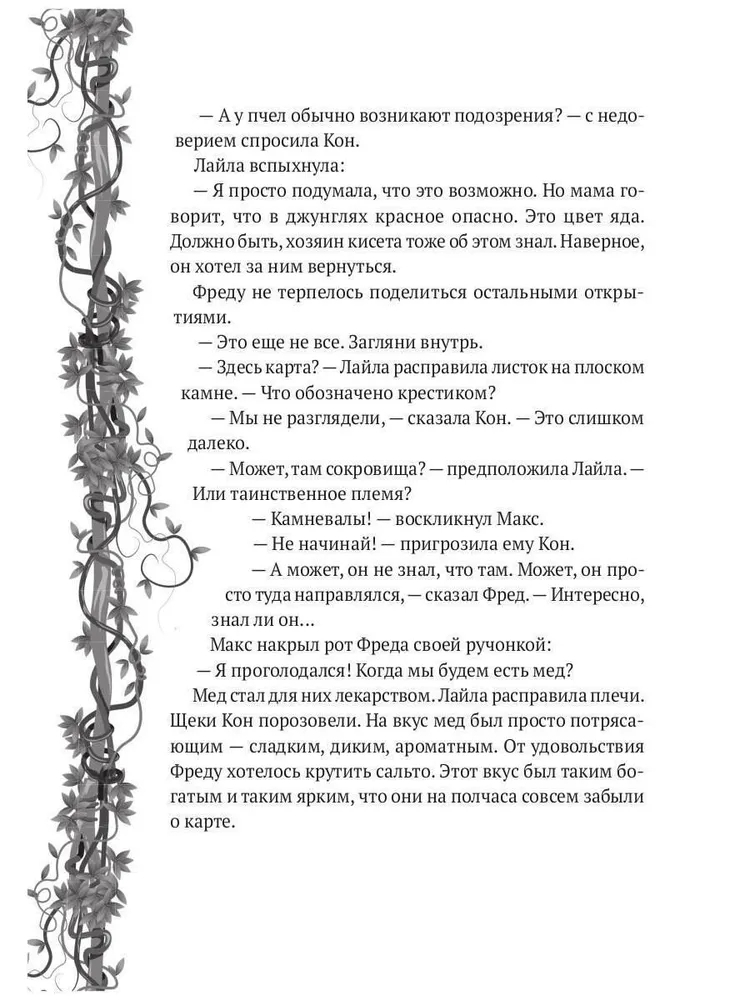 — А у пчел обычно возникают подозрения? — с недоверием спросила Кон.

Лайла вспыхнула:

— Я просто подумала, что это возможно. Но мама говорит, что в джунглях красное опасно. Это цвет яда. Должно быть, хозяин кисета тоже об этом знал. Наверное, он хотел за ним вернуться.

Фреду не терпелось поделиться остальными открытиями.

— Это еще не все. Загляни внутрь.

— Здесь карта? — Лайла расправила листок на плоском камне. — Что обозначено крестиком?

— Мы не разглядели, — сказала Кон. — Это слишком далеко.

— Может, там сокровища? — предположила Лайла. — Или таинственное племя?

— Камневалы! — воскликнул Макс.

— Не начинай! — пригрозила ему Кон.

— А может, он не знал, что там. Может, он просто туда направлялся, — сказал Фред. — Интересно, знал ли он...

Макс накрыл рот Фреда своей ручонкой:

— Я проголодался! Когда мы будем есть мед?

Мед стал для них лекарством. Лайла расправила плечи. Щеки Кон порозовели. На вкус мед был просто потрясающим — сладким, диким, ароматным. От удовольствия Фреду хотелось крутить сальто. Этот вкус был таким богатым и таким ярким, что они на полчаса совсем забыли о карте.